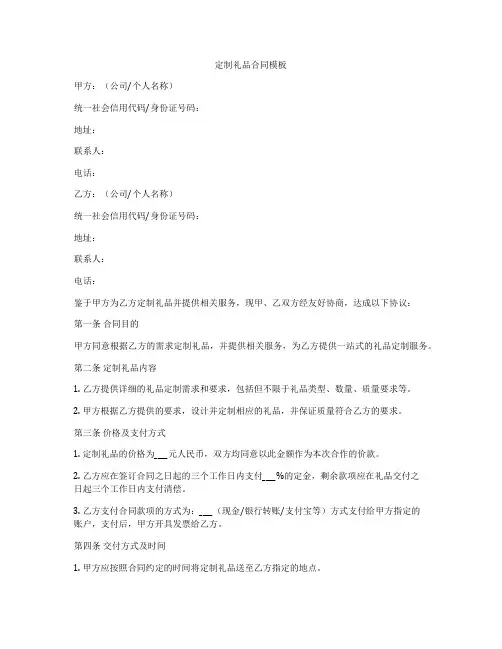 定制礼品合同模板

甲方：（公司/个人名称）

统一社会信用代码/身份证号码：

地址：

联系人：

电话：

乙方：（公司/个人名称）

统一社会信用代码/身份证号码：

地址：

联系人：

电话：

鉴于甲方为乙方定制礼品并提供相关服务，现甲、乙双方经友好协商，达成以下协议：

第一条 合同目的

甲方同意根据乙方的需求定制礼品，并提供相关服务，为乙方提供一站式的礼品定制服务。

第二条 定制礼品内容

1. 乙方提供详细的礼品定制需求和要求，包括但不限于礼品类型、数量、质量要求等。

2. 甲方根据乙方提供的要求，设计并定制相应的礼品，并保证质量符合乙方的要求。

第三条 价格及支付方式

1. 定制礼品的价格为___元人民币，双方均同意以此金额作为本次合作的价款。

2. 乙方应在签订合同之日起的三个工作日内支付___%的定金，剩余款项应在礼品交付之日起三个工作日内支付清偿。

3. 乙方支付合同款项的方式为：___（现金/银行转账/支付宝等）方式支付给甲方指定的账户，支付后，甲方开具发票给乙方。

第四条 交付方式及时间

1. 甲方应按照合同约定的时间将定制礼品送至乙方指定的地点。